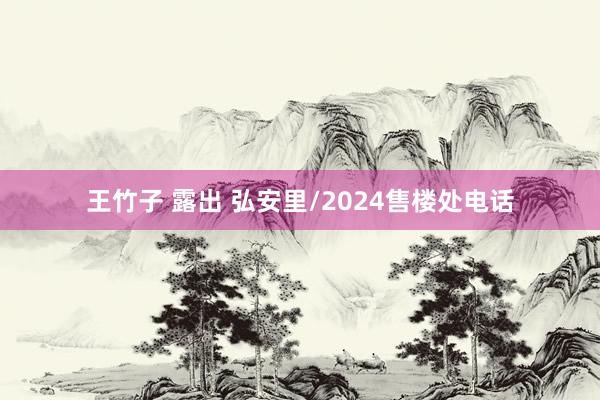 王竹子 露出 弘安里/2024售楼处电话